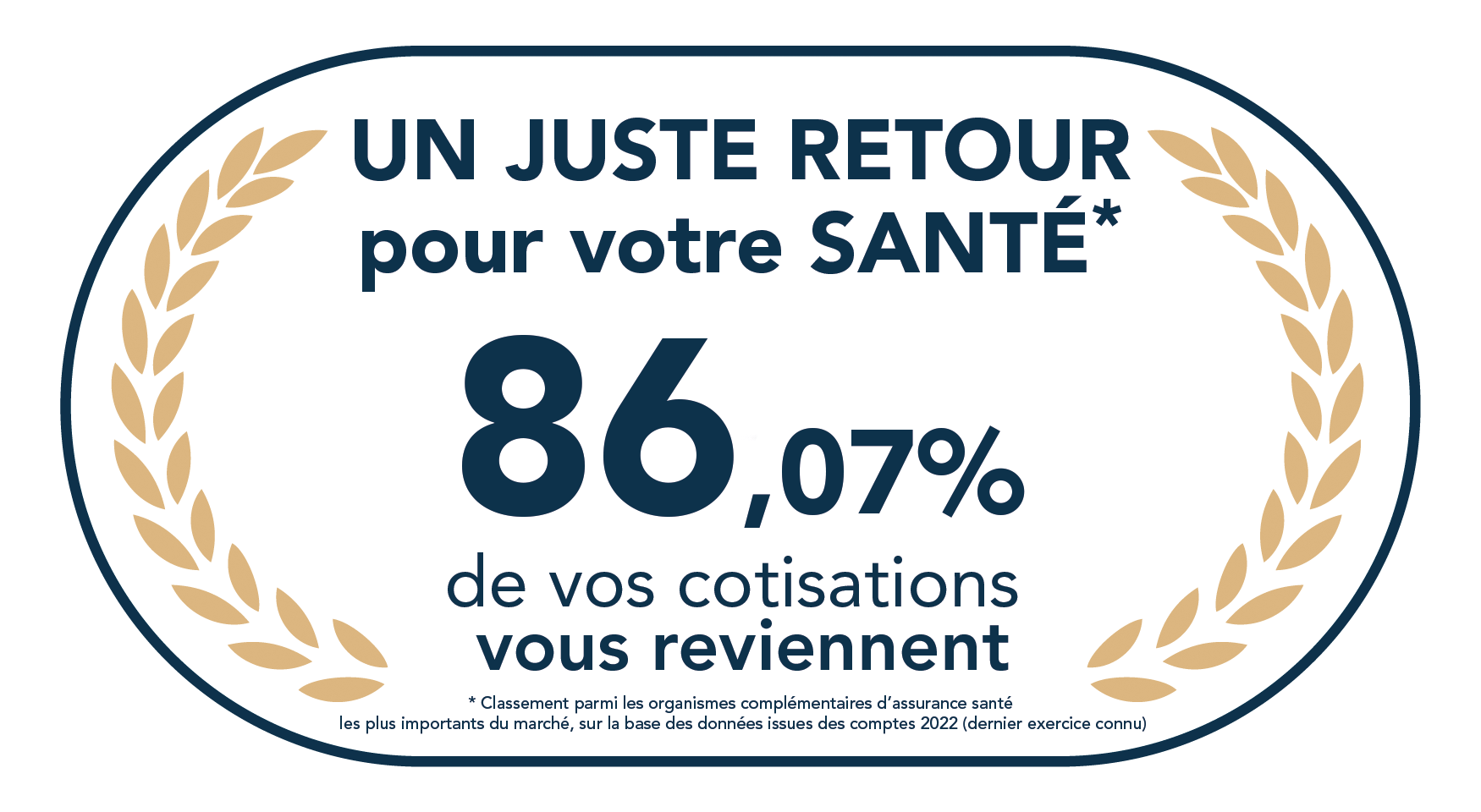 UN JUSTE RETOUR
pour votre SANTÉ*

86,07%

de vos cotisations
vous reviennent

* Classement parmi les organismes complémentaires d'assurance santé les plus importants du marché, sur la base des données issues des comptes 2022 (dernier exercice connu)